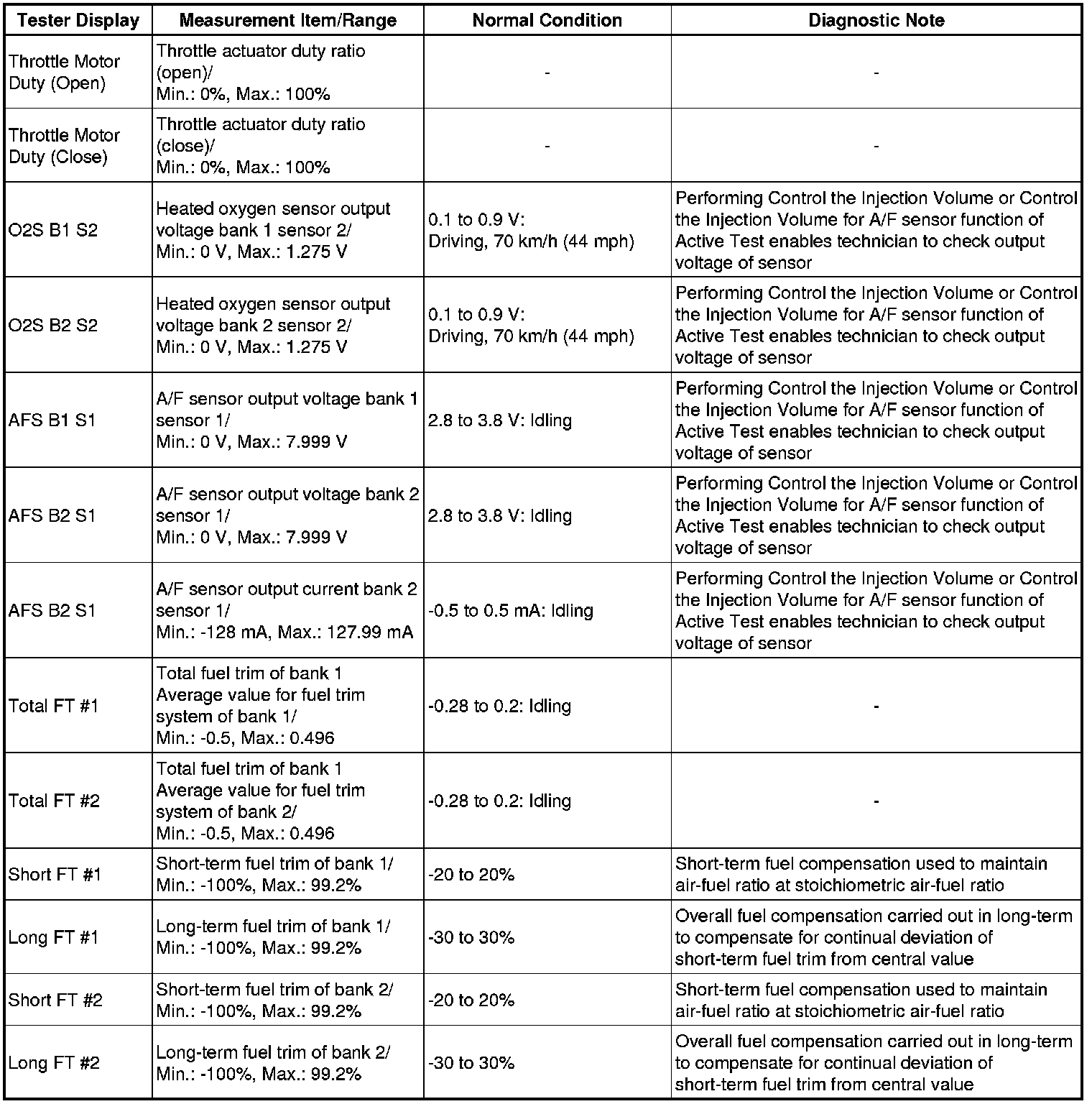 | Tester Display | Measurement Item/Range | Normal Condition | Diagnostic Note |
|---|---|---|---|
| Throttle Motor Duty (Open) | Throttle actuator duty ratio (open)/ Min.: 0%, Max.: 100% | - | - |
| Throttle Motor Duty (Close) | Throttle actuator duty ratio (close)/ Min.: 0%, Max.: 100% | - | - |
| O2S B1 S2 | Heated oxygen sensor output voltage bank 1 sensor 2/ Min.: 0 V, Max.: 1.275 V | 0.1 to 0.9 V: Driving, 70 km/h (44 mph) | Performing Control the Injection Volume or Control the Injection Volume for A/F sensor function of Active Test enables technician to check output voltage of sensor |
| O2S B2 S2 | Heated oxygen sensor output voltage bank 2 sensor 2/ Min.: 0 V, Max.: 1.275 V | 0.1 to 0.9 V: Driving, 70 km/h (44 mph) | Performing Control the Injection Volume or Control the Injection Volume for A/F sensor function of Active Test enables technician to check output voltage of sensor |
| AFS B1 S1 | A/F sensor output voltage bank 1 sensor 1/ Min.: 0 V, Max.: 7.999 V | 2.8 to 3.8 V: Idling | Performing Control the Injection Volume or Control the Injection Volume for A/F sensor function of Active Test enables technician to check output voltage of sensor |
| AFS B2 S1 | A/F sensor output voltage bank 2 sensor 1/ Min.: 0 V, Max.: 7.999 V | 2.8 to 3.8 V: Idling | Performing Control the Injection Volume or Control the Injection Volume for A/F sensor function of Active Test enables technician to check output voltage of sensor |
| AFS B2 S1 | A/F sensor output current bank 2 sensor 1/ Min.: -128 mA, Max.: 127.99 mA | -0.5 to 0.5 mA: Idling | Performing Control the Injection Volume or Control the Injection Volume for A/F sensor function of Active Test enables technician to check output voltage of sensor |
| Total FT #1 | Total fuel trim of bank 1 Average value for fuel trim system of bank 1/ Min.: -0.5, Max.: 0.496 | -0.28 to 0.2: Idling | - |
| Total FT #2 | Total fuel trim of bank 1 Average value for fuel trim system of bank 2/ Min.: -0.5, Max.: 0.496 | -0.28 to 0.2: Idling | - |
| Short FT #1 | Short-term fuel trim of bank 1/ Min.: -100%, Max.: 99.2% | -20 to 20% | Short-term fuel compensation used to maintain air-fuel ratio at stoichiometric air-fuel ratio |
| Long FT #1 | Long-term fuel trim of bank 1/ Min.: -100%, Max.: 99.2% | -30 to 30% | Overall fuel compensation carried out in long-term to compensate for continual deviation of short-term fuel trim from central value |
| Short FT #2 | Short-term fuel trim of bank 2/ Min.: -100%, Max.: 99.2% | -20 to 20% | Short-term fuel compensation used to maintain air-fuel ratio at stoichiometric air-fuel ratio |
| Long FT #2 | Long-term fuel trim of bank 2/ Min.: -100%, Max.: 99.2% | -30 to 30% | Overall fuel compensation carried out in long-term to compensate for continual deviation of short-term fuel trim from central value |